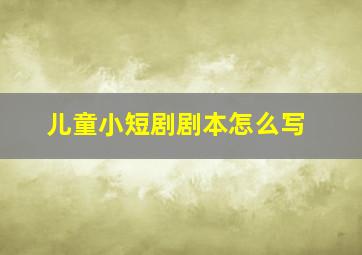 儿童小短剧剧本怎么写